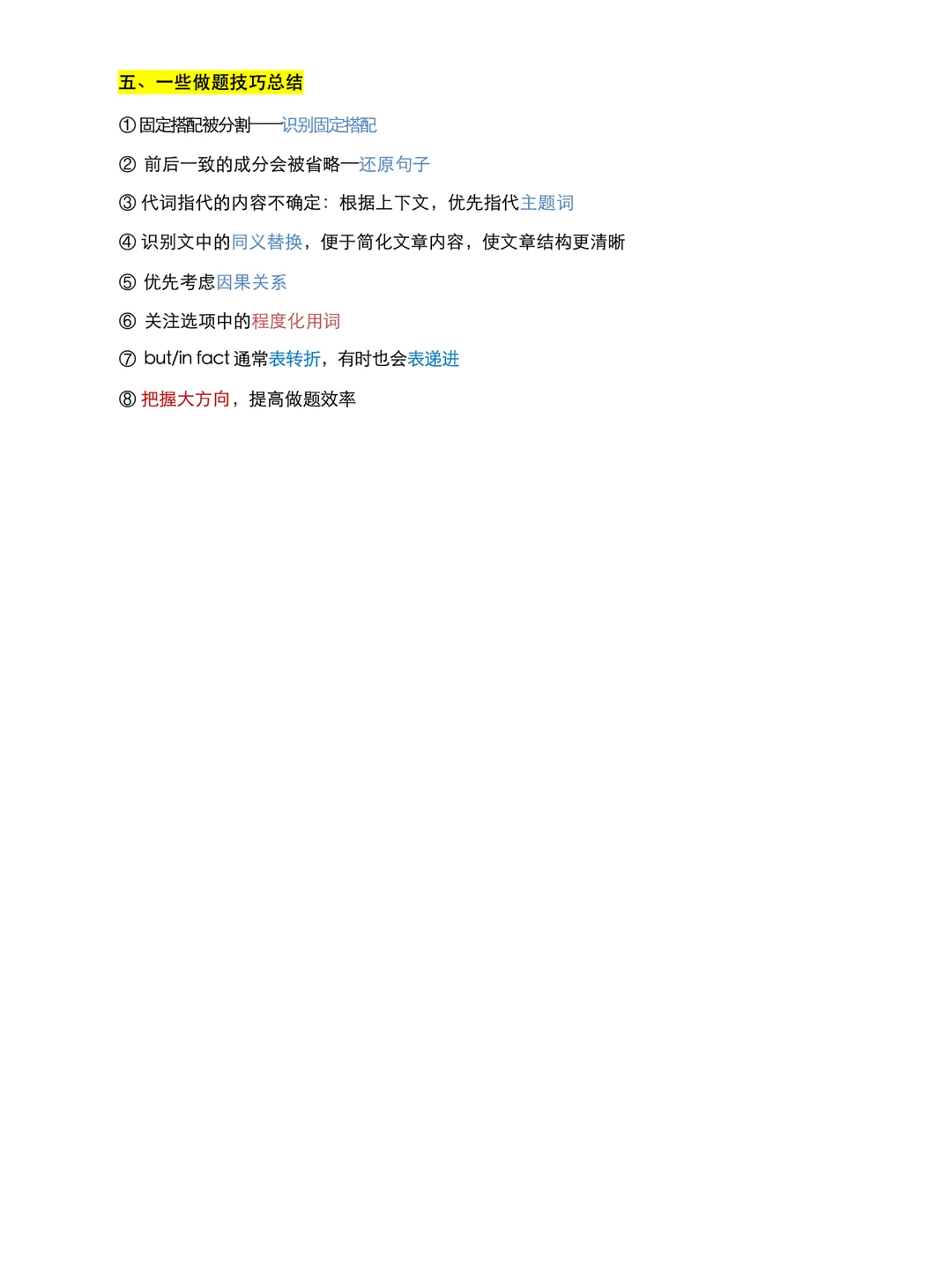 五、一些做题技巧总结

①固定搭配被分割——识别固定搭配

②前后一致的成分会被省略—还原句子

③代词指代的内容不确定：根据上下文，优先指代主题词

④识别文中的同义替换，便于简化文章内容，使文章结构更清晰

⑤优先考虑因果关系

⑥关注选项中的程度化用词

⑦but/in fact通常表转折，有时也会表递进

⑧把握大方向，提高做题效率